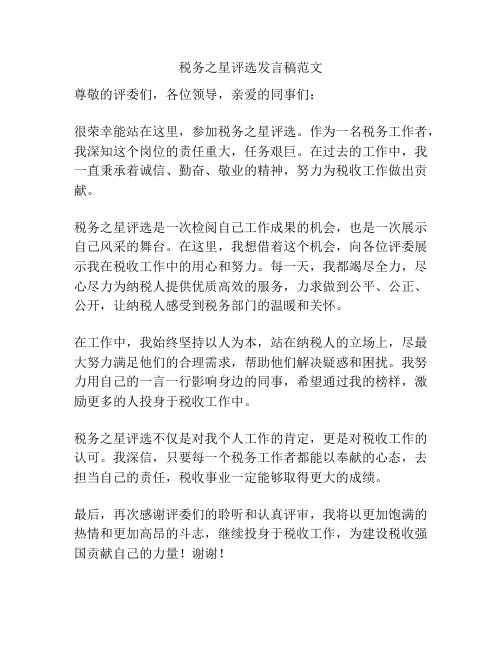 税务之星评选发言稿范文

尊敬的评委们，各位领导，亲爱的同事们：

很荣幸能站在这里，参加税务之星评选。作为一名税务工作者，我深知这个岗位的责任重大，任务艰巨。在过去的工作中，我一直秉承着诚信、勤奋、敬业的精神，努力为税收工作做出贡献。

税务之星评选是一次检阅自己工作成果的机会，也是一次展示自己风采的舞台。在这里，我想借着这个机会，向各位评委展示我在税收工作中的用心和努力。每一天，我都竭尽全力，尽心尽力为纳税人提供优质高效的服务，力求做到公平、公正、公开，让纳税人感受到税务部门的温暖和关怀。

在工作中，我始终坚持以人为本，站在纳税人的立场上，尽最大努力满足他们的合理需求，帮助他们解决疑惑和困扰。我努力用自己的一言一行影响身边的同事，希望通过我的榜样，激励更多的人投身于税收工作中。

税务之星评选不仅是对我个人工作的肯定，更是对税收工作的认可。我深信，只要每一个税务工作者都能以奉献的心态，去担当自己的责任，税收事业一定能够取得更大的成绩。

最后，再次感谢评委们的聆听和认真评审，我将以更加饱满的热情和更加高昂的斗志，继续投身于税收工作，为建设税收强国贡献自己的力量！谢谢！